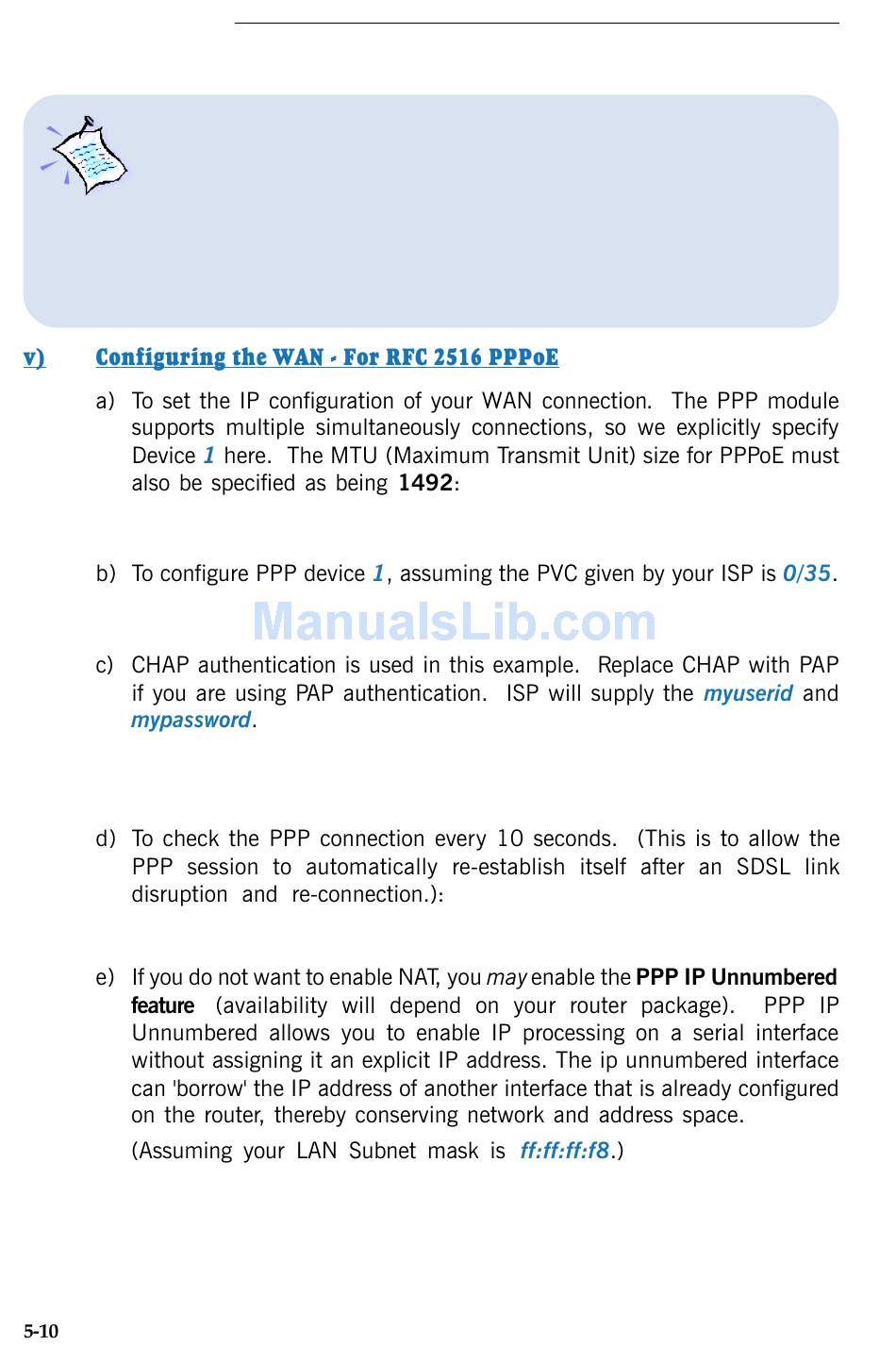 v) Configuring the WAN - For RFC 2516 PPPoE

a) To set the IP configuration of your WAN connection. The PPP module supports multiple simultaneously connections, so we explicitly specify Device 1 here. The MTU (Maximum Transmit Unit) size for PPPoE must also be specified as being 1492:

b) To configure PPP device 1, assuming the PVC given by your ISP is 0/35.

ManualsLib.com

c) CHAP authentication is used in this example. Replace CHAP with PAP if you are using PAP authentication. ISP will supply the myuserid and mypassword.

d) To check the PPP connection every 10 seconds. (This is to allow the PPP session to automatically re-establish itself after an SDSL link disruption and re-connection.):

e) If you do not want to enable NAT, you may enable the PPP IP Unnumbered feature (availability will depend on your router package). PPP IP Unnumbered allows you to enable IP processing on a serial interface without assigning it an explicit IP address. The ip unnumbered interface can 'borrow' the IP address of another interface that is already configured on the router, thereby conserving network and address space.

(Assuming your LAN Subnet mask is ff:ff:ff:f8.)

5-10